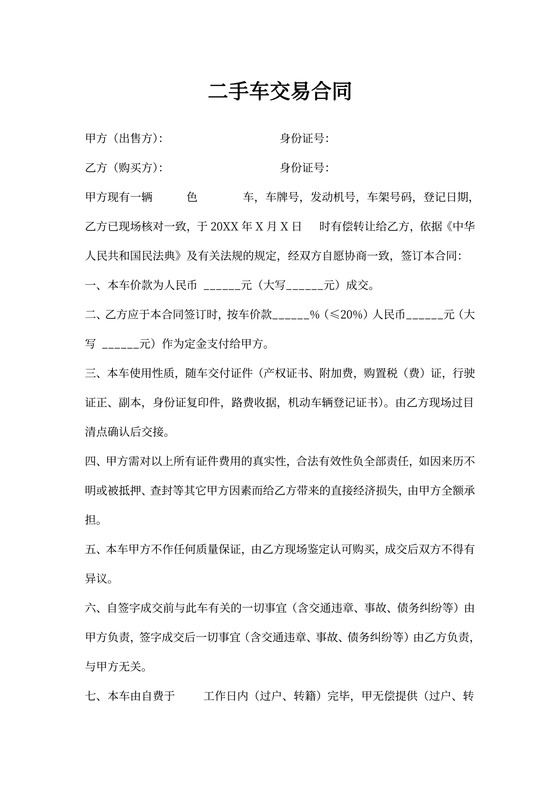 二手车交易合同

甲方（出售方）： 身份证号：

乙方（购买方）： 身份证号：

甲方现有一辆 色 车，车牌号，发动机号，车架号码，登记日期，乙方已现场核对一致，于 20XX 年 X 月 X 日 时有偿转让给乙方，依据《中华人民共和国民法典》及有关法规的规定，经双方自愿协商一致，签订本合同：

一、本车价款为人民币 ______元（大写______元）成交。

二、乙方应于本合同签订时，按车价款______%（≤20%）人民币______元（大写 ______元）作为定金支付给甲方。

三、本车使用性质，随车交付证件（产权证书、附加费，购置税（费）证，行驶证正、副本，身份证复印件，路费收据，机动车辆登记证书）。由乙方现场过目清点确认后交接。

四、甲方需对以上所有证件费用的真实性，合法有效性负全部责任，如因来历不明或被抵押、查封等其它甲方因素而给乙方带来的直接经济损失，由甲方全额承担。

五、本车甲方不作任何质量保证，由乙方现场鉴定认可购买，成交后双方不得有异议。

六、自签字成交前与此车有关的一切事宜（含交通违章、事故、债务纠纷等）由甲方负责，签字成交后一切事宜（含交通违章、事故、债务纠纷等）由乙方负责，与甲方无关。

七、本车由自费于 工作日内（过户、转籍）完毕，甲无偿提供（过户、转